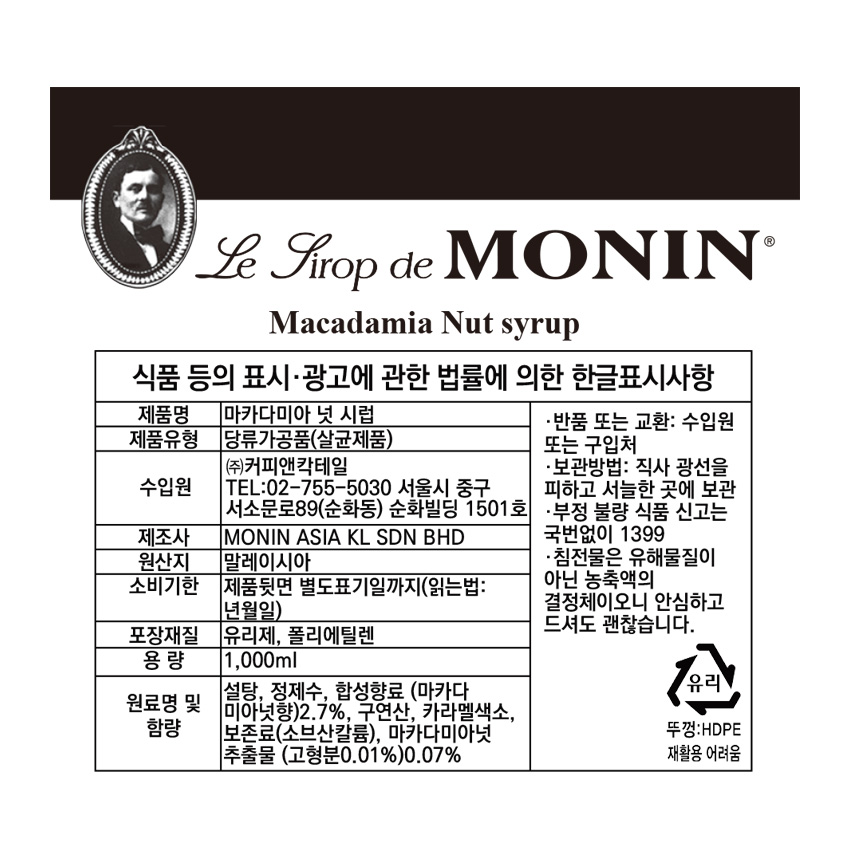 Le Sirop de MONIN®

Macadamia Nut syrup

식품 등의 표시·광고에 관한 법률에 의한 한글표시사항

| 제품명 | 마카다미아 넛 시럽 |
|---|---|
| 제품유형 | 당류가공품(살균제품) |
| 수입원 | ㈜커피앤칵테일 TEL:02-755-5030 서울시 중구 서소문로89(순화동) 순화빌딩 1501호 |
| 제조사 | MONIN ASIA KL SDN BHD |
| 원산지 | 말레이시아 |
| 소비기한 | 제품뒷면 별도표기일까지(읽는법: 년월일) |
| 포장재질 | 유리제, 폴리에틸렌 |
| 용 량 | 1,000ml |
| 원료명 및 함량 | 설탕, 정제수, 합성향료 (마카다미아넛향)2.7%, 구연산, 카라멜색소, 보존료(소브산칼륨), 마카다미아넛 추출물 (고형분0.01%)0.07% |

·반품 또는 교환: 수입원 또는 구입처
·보관방법: 직사 광선을 피하고 서늘한 곳에 보관
·부정 불량 식품 신고는 국번없이 1399
·침전물은 유해물질이 아닌 농축액의 결정체이오니 안심하고 드셔도 괜찮습니다.

유리

뚜껑:HDPE
재활용 어려움